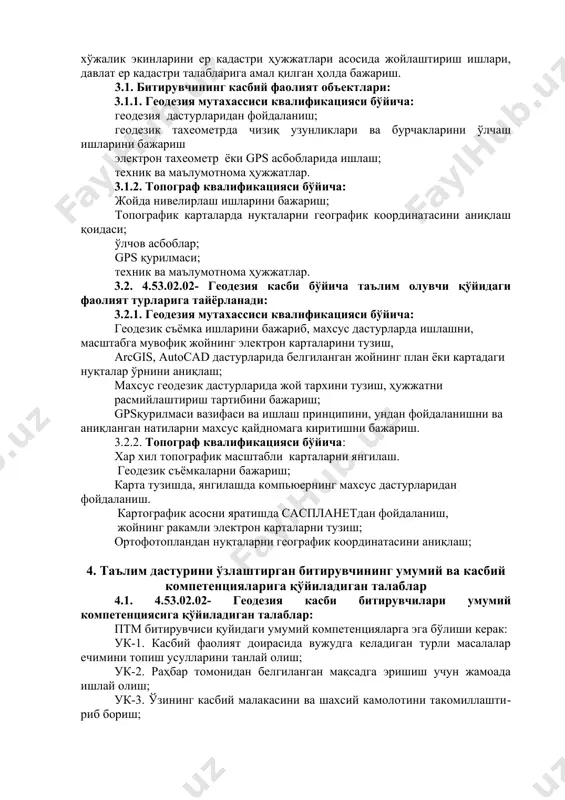 хўжалик экинларини ер кадастри ҳужжатлари асосида жойлаштириш ишлари, давлат ер кадастри талабларига амал қилган ҳолда бажариш.

3.1. Битирувчининг касбий фаолият объектлари:

3.1.1. Геодезия мутахассиси квалификацияси бўйича:

геодезия дастурларидан фойдаланиш;

геодезик тахеометрда чизиқ узунликлари ва бурчакларини ўлчаш ишларини бажариш

электрон тахеометр ёки GPS асбобларида ишлаш;

техник ва маълумотнома ҳужжатлар.

3.1.2. Топограф квалификацияси бўйича:

Жойда нивелирлаш ишларини бажариш;

Топографик карталарда нуқталарни географик координатасини аниқлаш қоидаси;

ўлчов асбоблар;

GPS қурилмаси;

техник ва маълумотнома ҳужжатлар.

3.2. 4.53.02.02- Геодезия касби бўйича таълим олувчи қўйидаги фаолият турларига тайёрланади:

3.2.1. Геодезия мутахассиси квалификацияси бўйича:

Геодезик съёмка ишларини бажариб, махсус дастурларда ишлашни, масштабга мувофиқ жойнинг электрон карталарини тузиш,

ArcGIS, AutoCAD дастурларида белгиланган жойнинг план ёки картадаги нуқталар ўрнини аниқлаш;

Махсус геодезик дастурларида жой тархини тузиш, ҳужжатни расмийлаштириш тартибини бажариш;

GPSқурилмаси вазифаси ва ишлаш принципини, ундан фойдаланишни ва аниқланган натиларни махсус қайдномага киритишни бажариш.

3.2.2. Топограф квалификацияси бўйича:

Хар хил топографик масштабли карталарни янгилаш.

Геодезик съёмкаларни бажариш;

Карта тузишда, янгилашда компьюернинг махсус дастурларидан фойдаланиш.

Картографик асосни яратишда САСПЛАНЕТдан фойдаланиш,

жойнинг рақамли электрон карталарни тузиш;

Ортофотопландан нуқталарни географик координатасини аниқлаш;

4. Таълим дастурини ўзлаштирган битирувчининг умумий ва касбий компетенцияларига қўйиладиган талаблар

4.1. 4.53.02.02- Геодезия касби битирувчилари умумий компетенциясига қўйиладиган талаблар:

ПТМ битирувчиси қуйидаги умумий компетенцияларга эга бўлиши керак:

УК-1. Касбий фаолият доирасида вужудга келадиган турли масалалар ечимини топиш усулларини танлай олиш;

УК-2. Раҳбар томонидан белгиланган мақсадга эришиш учун жамоада ишлай олиш;

УК-3. Ўзининг касбий малакасини ва шахсий камолотини такомиллаштириб бориш;

FaylHub.uz